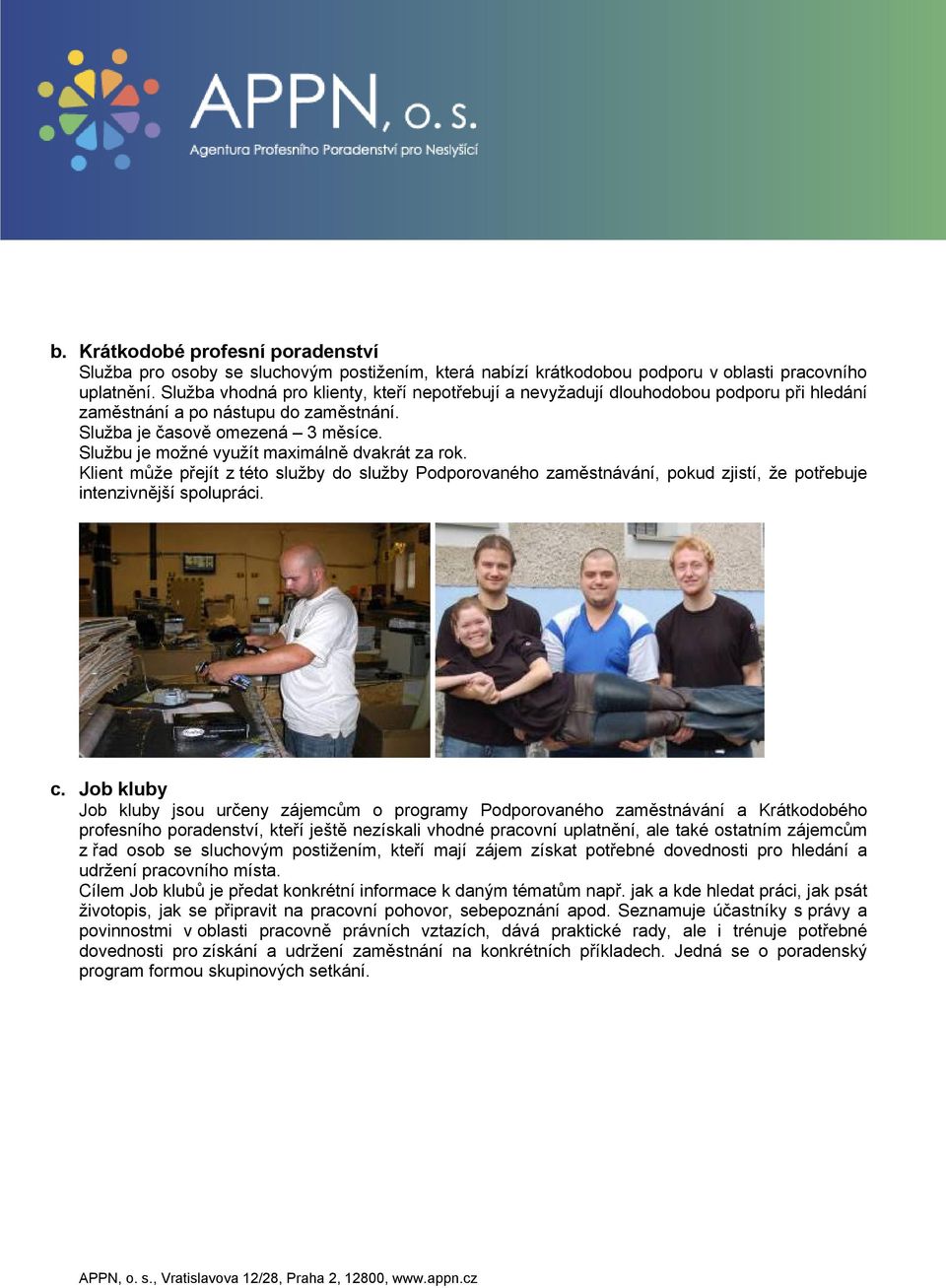 APPN, o. s.
Agentura Profesního Poradenství pro Neslyšící

b. Krátkodobé profesní poradenství
Služba pro osoby se sluchovým postižením, která nabízí krátkodobou podporu v oblasti pracovního uplatnění. Služba vhodná pro klienty, kteří nepotřebují a nevyžadují dlouhodobou podporu při hledání zaměstnání a po nástupu do zaměstnání.
Služba je časově omezená – 3 měsíce.
Službu je možné využít maximálně dvakrát za rok.
Klient může přejít z této služby do služby Podporovaného zaměstnávání, pokud zjistí, že potřebuje intenzivnější spolupráci.

c. Job kluby
Job kluby jsou určeny zájemcům o programy Podporovaného zaměstnávání a Krátkodobého profesního poradenství, kteří ještě nezískali vhodné pracovní uplatnění, ale také ostatním zájemcům z řad osob se sluchovým postižením, kteří mají zájem získat potřebné dovednosti pro hledání a udržení pracovního místa.
Cílem Job klubů je předat konkrétní informace k daným tématům např. jak a kde hledat práci, jak psát životopis, jak se připravit na pracovní pohovor, sebepoznání apod. Seznamuje účastníky s právy a povinnostmi v oblasti pracovně právních vztazích, dává praktické rady, ale i trénuje potřebné dovednosti pro získání a udržení zaměstnání na konkrétních příkladech. Jedná se o poradenský program formou skupinových setkání.

APPN, o. s., Vratislavova 12/28, Praha 2, 12800, www.appn.cz